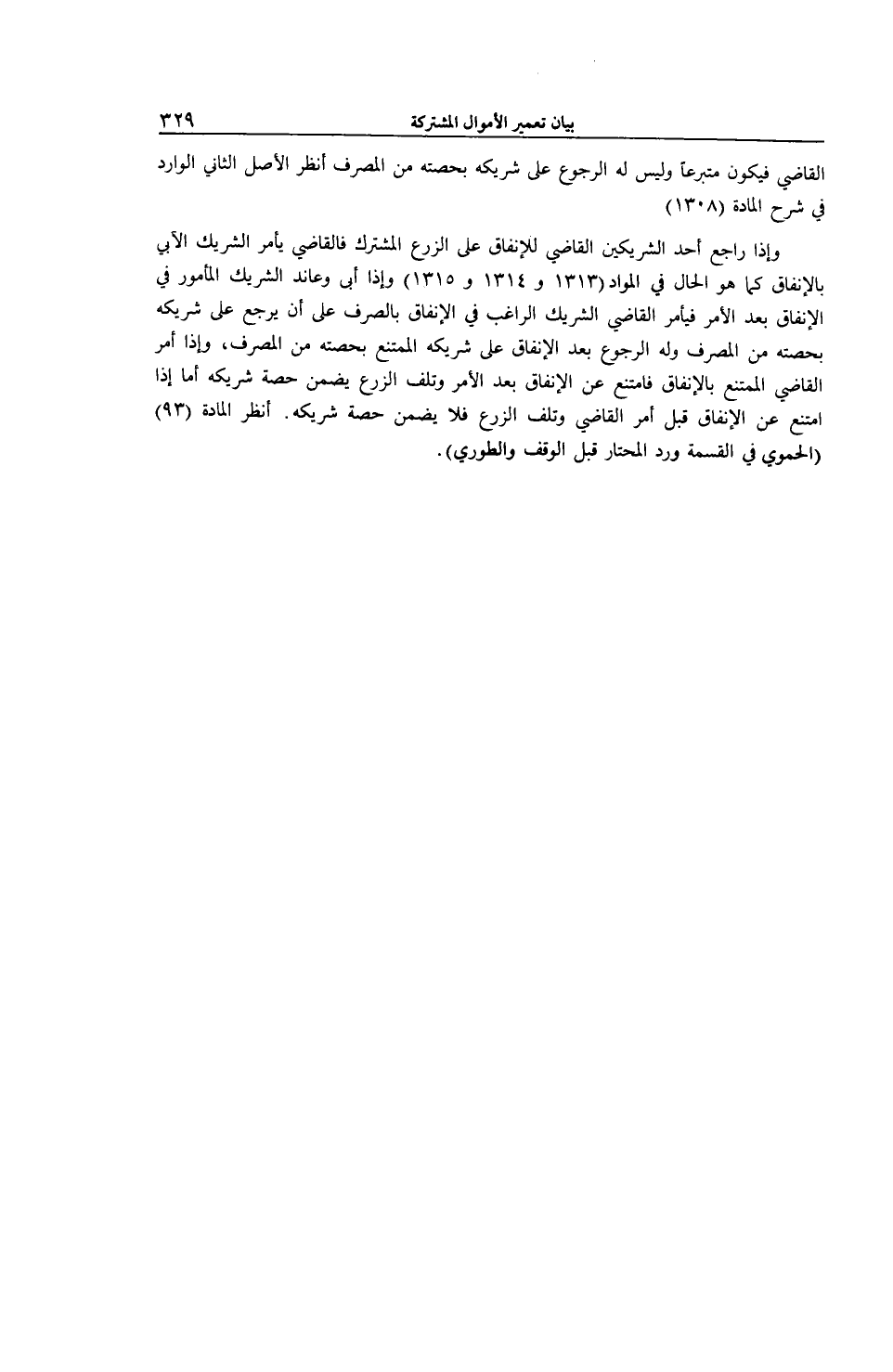 بيان تعمير الأموال المشتركة ٣٢٩

القاضي فيكون متبرعاً وليس له الرجوع على شريكه بحصته من المصرف أنظر الأصل الثاني الوارد في شرح المادة (١٣٠٨)

وإذا راجع أحد الشريكين القاضي للإنفاق على الزرع المشترك فالقاضي يأمر الشريك الآبي بالإنفاق كما هو الحال في المواد (١٣١٣ و ١٣١٤ و ١٣١٥) وإذا أبى وعاند الشريك المأمور في الإنفاق بعد الأمر فيأمر القاضي الشريك الراغب في الإنفاق بالصرف على أن يرجع على شريكه بحصته من المصرف وله الرجوع بعد الإنفاق على شريكه الممتنع بحصته من المصرف، وإذا أمر القاضي الممتنع بالإنفاق فامتنع عن الإنفاق بعد الأمر وتلف الزرع يضمن حصة شريكه أما إذا امتنع عن الإنفاق قبل أمر القاضي وتلف الزرع فلا يضمن حصة شريكه. أنظر المادة (٩٣) (الحموي في القسمة ورد المحتار قبل الوقف والطوري).